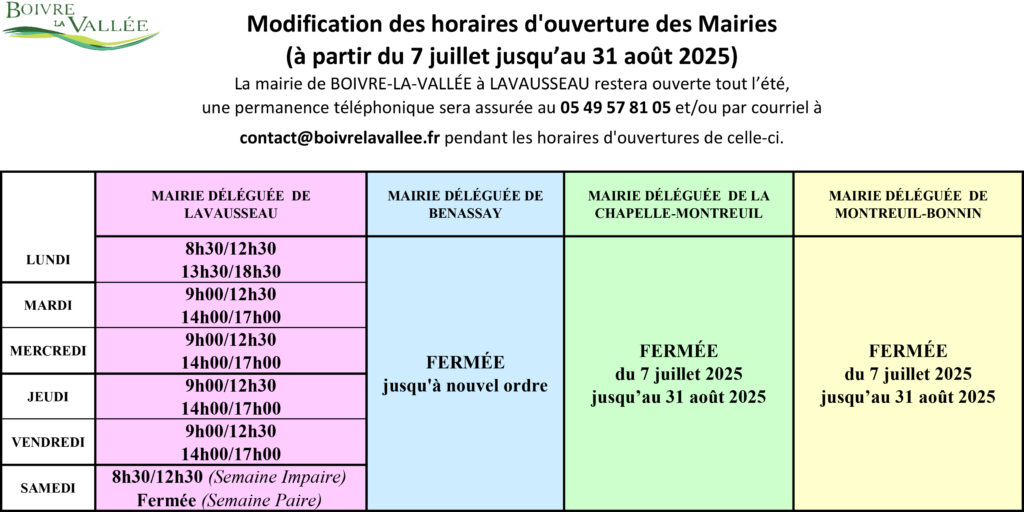 BOIVRE LA VALLÉE

Modification des horaires d'ouverture des Mairies
(à partir du 7 juillet jusqu'au 31 août 2025)

La mairie de BOIVRE-LA-VALLÉE à LAVAUSSEAU restera ouverte tout l'été, une permanence téléphonique sera assurée au 05 49 57 81 05 et/ou par courriel à contact@boivrelavallee.fr pendant les horaires d'ouvertures de celle-ci.

| | MAIRIE DÉLÉGUÉE DE LAVAUSSEAU | MAIRIE DÉLÉGUÉE DE BENASSAY | MAIRIE DÉLÉGUÉE DE LA CHAPELLE-MONTREUIL | MAIRIE DÉLÉGUÉE DE MONTREUIL-BONNIN |
|---|---|---|---|---|
| LUNDI | 8h30/12h30 13h30/18h30 | FERMÉE jusqu'à nouvel ordre | FERMÉE du 7 juillet 2025 jusqu'au 31 août 2025 | FERMÉE du 7 juillet 2025 jusqu'au 31 août 2025 |
| MARDI | 9h00/12h30 14h00/17h00 | | | |
| MERCREDI | 9h00/12h30 14h00/17h00 | | | |
| JEUDI | 9h00/12h30 14h00/17h00 | | | |
| VENDREDI | 9h00/12h30 14h00/17h00 | | | |
| SAMEDI | 8h30/12h30 (Semaine Impaire) Fermée (Semaine Paire) | | | |